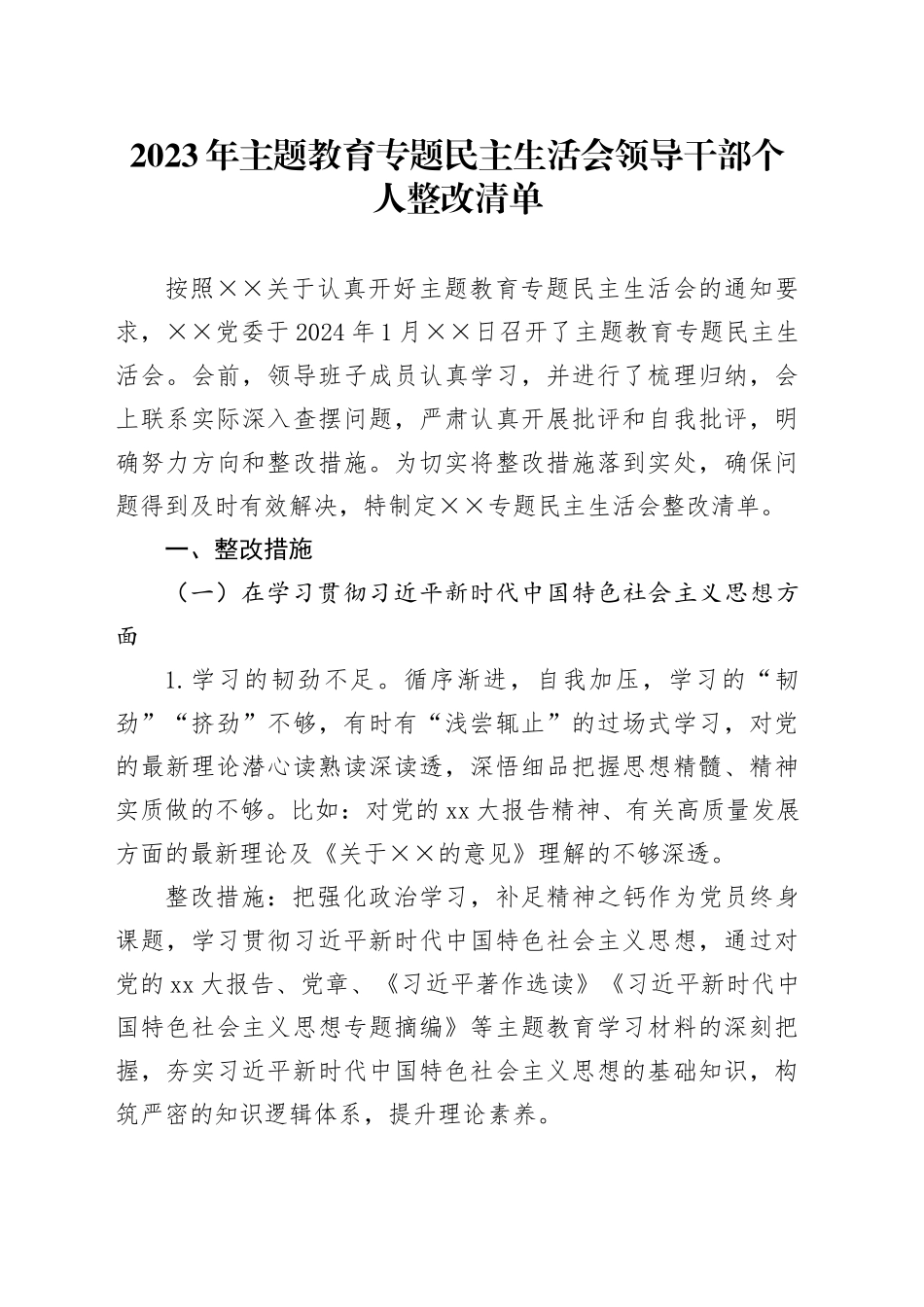 2023年主题教育专题民主生活会领导干部个人整改清单

按照××关于认真开好主题教育专题民主生活会的通知要求，××党委于2024年1月××日召开了主题教育专题民主生活会。会前，领导班子成员认真学习，并进行了梳理归纳，会上联系实际深入查摆问题，严肃认真开展批评和自我批评，明确努力方向和整改措施。为切实将整改措施落到实处，确保问题得到及时有效解决，特制定××专题民主生活会整改清单。

一、整改措施

（一）在学习贯彻习近平新时代中国特色社会主义思想方面

1.学习的韧劲不足。循序渐进，自我加压，学习的“韧劲”“挤劲”不够，有时有“浅尝辄止”的过场式学习，对党的最新理论潜心读熟读深读透，深悟细品把握思想精髓、精神实质做的不够。比如：对党的xx大报告精神、有关高质量发展方面的最新理论及《关于××的意见》理解的不够深透。

整改措施：把强化政治学习，补足精神之钙作为党员终身课题，学习贯彻习近平新时代中国特色社会主义思想，通过对党的xx大报告、党章、《习近平著作选读》《习近平新时代中国特色社会主义思想专题摘编》等主题教育学习材料的深刻把握，夯实习近平新时代中国特色社会主义思想的基础知识，构筑严密的知识逻辑体系，提升理论素养。